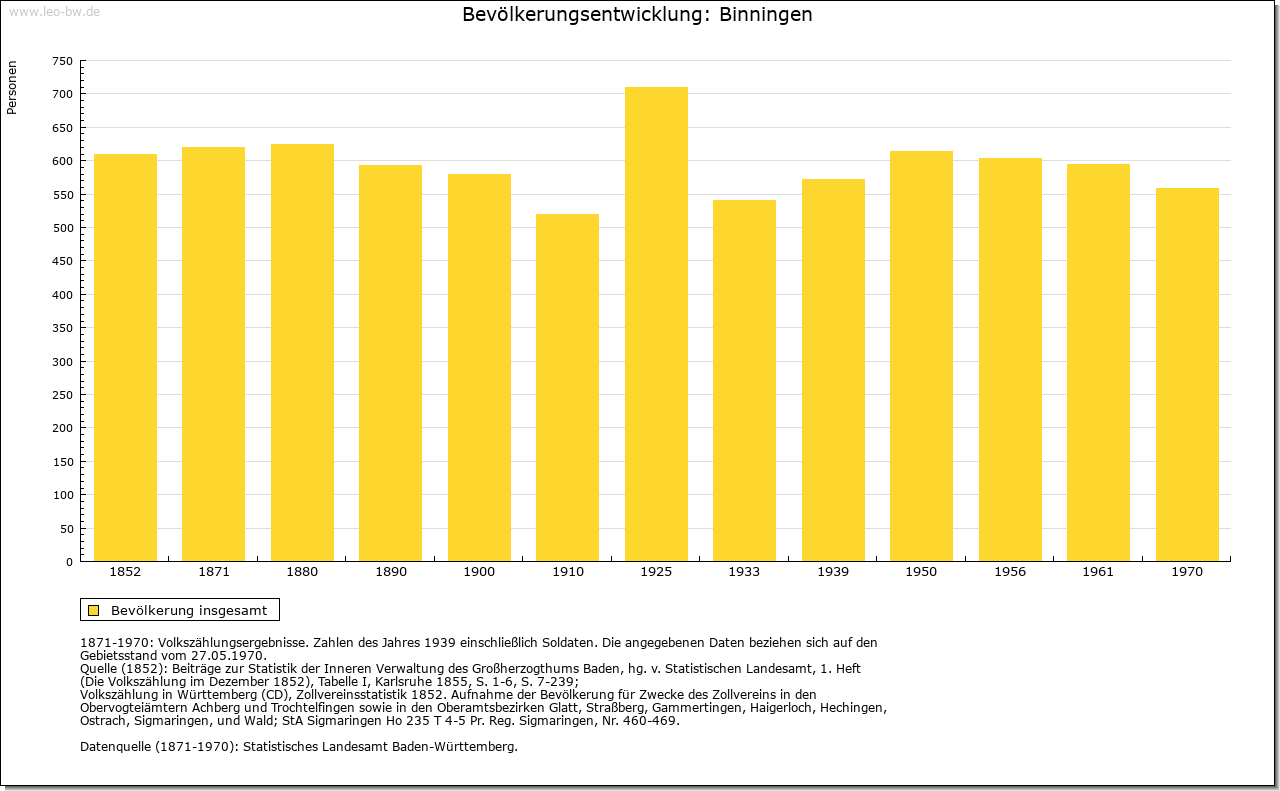 www.leo-bw.de

Bevölkerungsentwicklung: Binningen

Personen

750
700
650
600
550
500
450
400
350
300
250
200
150
100
50
0

1852 1871 1880 1890 1900 1910 1925 1933 1939 1950 1956 1961 1970

Bevölkerung insgesamt

1871-1970: Volkszählungsergebnisse. Zahlen des Jahres 1939 einschließlich Soldaten. Die angegebenen Daten beziehen sich auf den Gebietsstand vom 27.05.1970.
Quelle (1852): Beiträge zur Statistik der Inneren Verwaltung des Großherzogthums Baden, hg. v. Statistischen Landesamt, 1. Heft (Die Volkszählung im Dezember 1852), Tabelle I, Karlsruhe 1855, S. 1-6, S. 7-239;
Volkszählung in Württemberg (CD), Zollvereinsstatistik 1852. Aufnahme der Bevölkerung für Zwecke des Zollvereins in den Obervogteiämtern Achberg und Trochtelfingen sowie in den Oberamtsbezirken Glatt, Straßberg, Gammertingen, Haigerloch, Hechingen, Ostrach, Sigmaringen, und Wald; StA Sigmaringen Ho 235 T 4-5 Pr. Reg. Sigmaringen, Nr. 460-469.

Datenquelle (1871-1970): Statistisches Landesamt Baden-Württemberg.